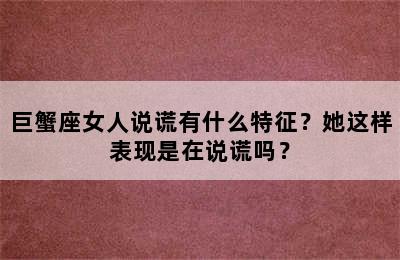 巨蟹座女人说谎有什么特征？她这样表现是在说谎吗？